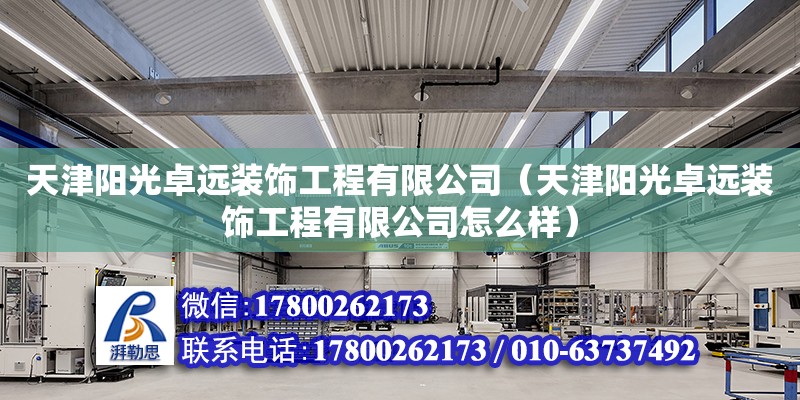 天津阳光卓远装饰工程有限公司（天津阳光卓远装饰工程有限公司怎么样）

ABUS

湃勒思

微信：17800262173

联系电话：17800262173 / 010-63737492